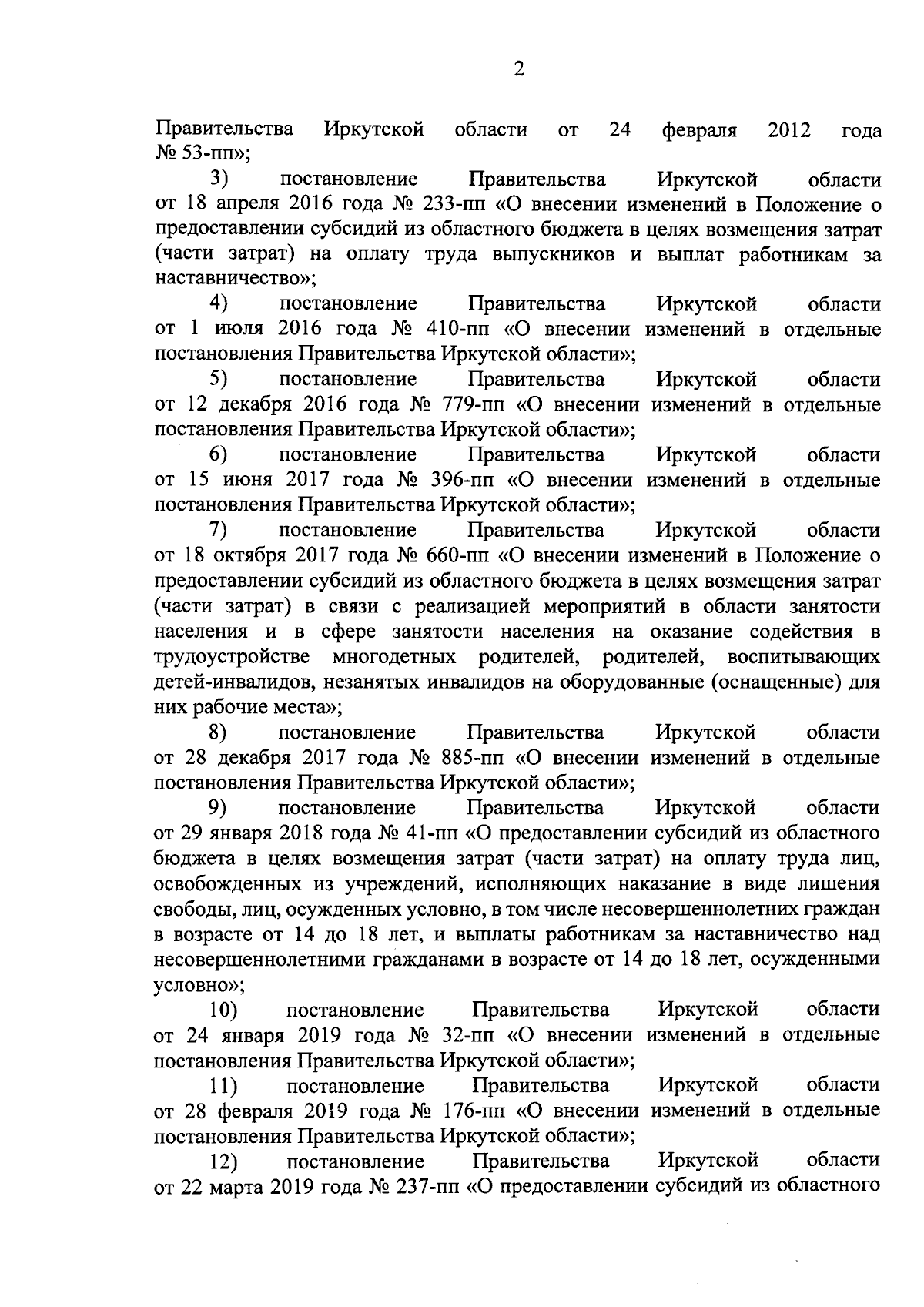 2

Правительства Иркутской области от 24 февраля 2012 года № 53-пп»;

3) постановление Правительства Иркутской области от 18 апреля 2016 года № 233-пп «О внесении изменений в Положение о предоставлении субсидий из областного бюджета в целях возмещения затрат (части затрат) на оплату труда выпускников и выплат работникам за наставничество»;

4) постановление Правительства Иркутской области от 1 июля 2016 года № 410-пп «О внесении изменений в отдельные постановления Правительства Иркутской области»;

5) постановление Правительства Иркутской области от 12 декабря 2016 года № 779-пп «О внесении изменений в отдельные постановления Правительства Иркутской области»;

6) постановление Правительства Иркутской области от 15 июня 2017 года № 396-пп «О внесении изменений в отдельные постановления Правительства Иркутской области»;

7) постановление Правительства Иркутской области от 18 октября 2017 года № 660-пп «О внесении изменений в Положение о предоставлении субсидий из областного бюджета в целях возмещения затрат (части затрат) в связи с реализацией мероприятий в области занятости населения и в сфере занятости населения на оказание содействия в трудоустройстве многодетных родителей, родителей, воспитывающих детей-инвалидов, незанятых инвалидов на оборудованные (оснащенные) для них рабочие места»;

8) постановление Правительства Иркутской области от 28 декабря 2017 года № 885-пп «О внесении изменений в отдельные постановления Правительства Иркутской области»;

9) постановление Правительства Иркутской области от 29 января 2018 года № 41-пп «О предоставлении субсидий из областного бюджета в целях возмещения затрат (части затрат) на оплату труда лиц, освобожденных из учреждений, исполняющих наказание в виде лишения свободы, лиц, осужденных условно, в том числе несовершеннолетних граждан в возрасте от 14 до 18 лет, и выплаты работникам за наставничество над несовершеннолетними гражданами в возрасте от 14 до 18 лет, осужденными условно»;

10) постановление Правительства Иркутской области от 24 января 2019 года № 32-пп «О внесении изменений в отдельные постановления Правительства Иркутской области»;

11) постановление Правительства Иркутской области от 28 февраля 2019 года № 176-пп «О внесении изменений в отдельные постановления Правительства Иркутской области»;

12) постановление Правительства Иркутской области от 22 марта 2019 года № 237-пп «О предоставлении субсидий из областного